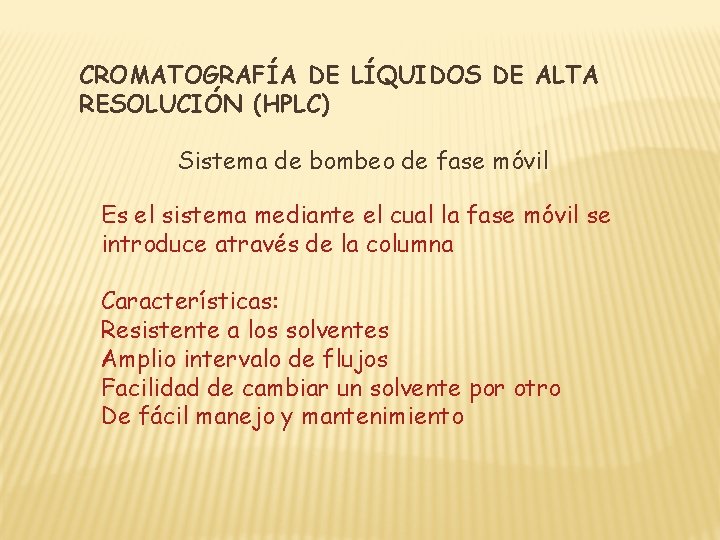 CROMATOGRAFÍA DE LÍQUIDOS DE ALTA RESOLUCIÓN (HPLC)

Sistema de bombeo de fase móvil

Es el sistema mediante el cual la fase móvil se introduce através de la columna

Características:
Resistente a los solventes
Amplio intervalo de flujos
Facilidad de cambiar un solvente por otro
De fácil manejo y mantenimiento